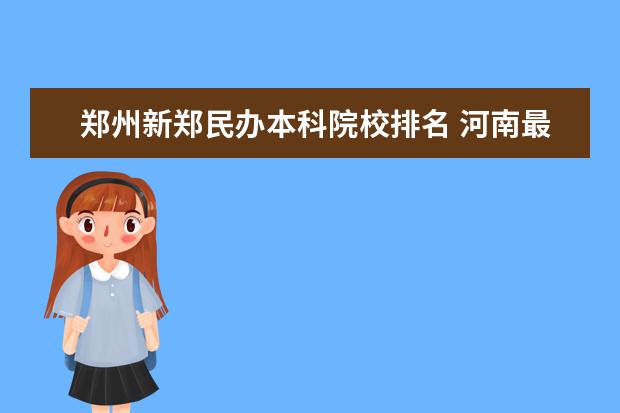 郑州新郑民办本科院校排名 河南最